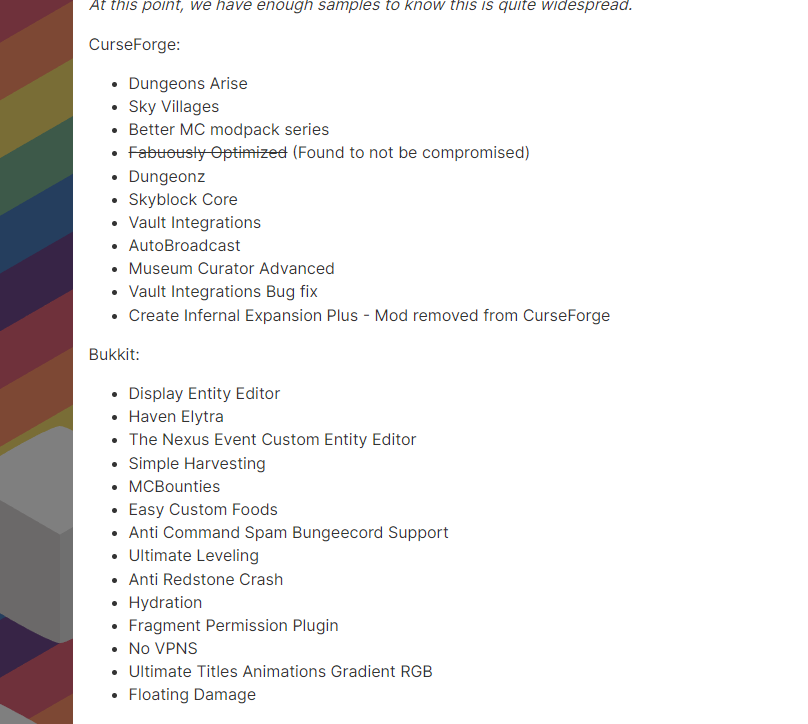 At this point, we have enough samples to know this is quite widespread.

CurseForge:

- Dungeons Arise
- Sky Villages
- Better MC modpack series
- ~~Fabuously Optimized~~ (Found to not be compromised)
- Dungeonz
- Skyblock Core
- Vault Integrations
- AutoBroadcast
- Museum Curator Advanced
- Vault Integrations Bug fix
- Create Infernal Expansion Plus - Mod removed from CurseForge

Bukkit:

- Display Entity Editor
- Haven Elytra
- The Nexus Event Custom Entity Editor
- Simple Harvesting
- MCBounties
- Easy Custom Foods
- Anti Command Spam Bungeecord Support
- Ultimate Leveling
- Anti Redstone Crash
- Hydration
- Fragment Permission Plugin
- No VPNS
- Ultimate Titles Animations Gradient RGB
- Floating Damage